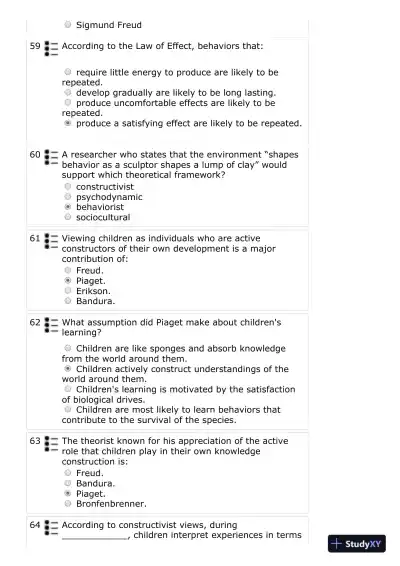 Sigmund Freud

59 According to the Law of Effect, behaviors that:

require little energy to produce are likely to be repeated.
develop gradually are likely to be long lasting.
produce uncomfortable effects are likely to be repeated.
produce a satisfying effect are likely to be repeated.

60 A researcher who states that the environment "shapes behavior as a sculptor shapes a lump of clay" would support which theoretical framework?
constructivist
psychodynamic
behaviorist
sociocultural

61 Viewing children as individuals who are active constructors of their own development is a major contribution of:
Freud.
Piaget.
Erikson.
Bandura.

62 What assumption did Piaget make about children's learning?

Children are like sponges and absorb knowledge from the world around them.
Children actively construct understandings of the world around them.
Children's learning is motivated by the satisfaction of biological drives.
Children are most likely to learn behaviors that contribute to the survival of the species.

63 The theorist known for his appreciation of the active role that children play in their own knowledge construction is:
Freud.
Bandura.
Piaget.
Bronfenbrenner.

64 According to constructivist views, during ____________, children interpret experiences in terms

StudyXY